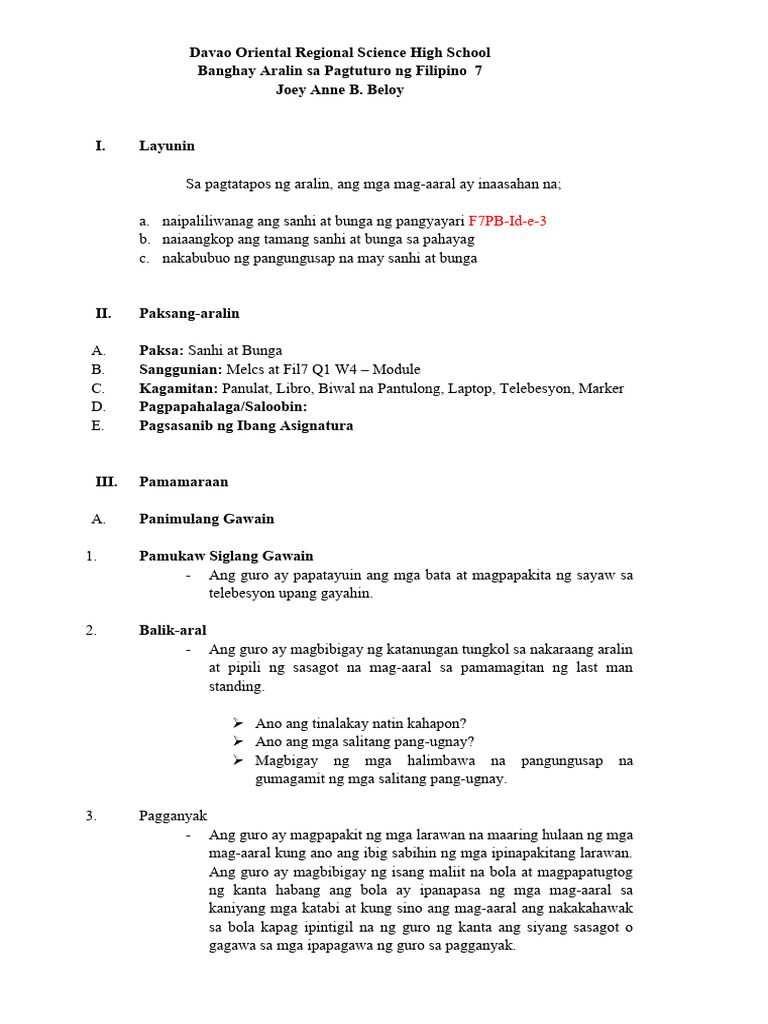 Davao Oriental Regional Science High School
Banghay Aralin sa Pagtuturo ng Filipino 7
Joey Anne B. Beloy

I. Layunin

Sa pagtatapos ng aralin, ang mga mag-aaral ay inaasahan na;

a. naipaliliwanag ang sanhi at bunga ng pangyayari F7PB-Id-e-3
b. naiaangkop ang tamang sanhi at bunga sa pahayag
c. nakabubuo ng pangungusap na may sanhi at bunga

II. Paksang-aralin

A. Paksa: Sanhi at Bunga
B. Sanggunian: Melcs at Fil7 Q1 W4 – Module
C. Kagamitan: Panulat, Libro, Biwal na Pantulong, Laptop, Telebesyon, Marker
D. Pagpapahalaga/Saloobin:
E. Pagsasanib ng Ibang Asignatura

III. Pamamaraan

A. Panimulang Gawain

1. Pamukaw Siglang Gawain
- Ang guro ay papatayuin ang mga bata at magpapakita ng sayaw sa telebesyon upang gayahin.

2. Balik-aral
- Ang guro ay magbibigay ng katanungan tungkol sa nakaraang aralin at pipili ng sasagot na mag-aaral sa pamamagitan ng last man standing.

➢ Ano ang tinalakay natin kahapon?
➢ Ano ang mga salitang pang-ugnay?
➢ Magbigay ng mga halimbawa na pangungusap na gumagamit ng mga salitang pang-ugnay.

3. Pagganyak
- Ang guro ay magpapakit ng mga larawan na maaring hulaan ng mga mag-aaral kung ano ang ibig sabihin ng mga ipinapakitang larawan. Ang guro ay magbibigay ng isang maliit na bola at magpapatugtog ng kanta habang ang bola ay ipanapasa ng mga mag-aaral sa kaniyang mga katabi at kung sino ang mag-aaral ang nakakahawak sa bola kapag ipintigil na ng guro ng kanta ang siyang sasagot o gagawa sa mga ipapagawa ng guro sa pagganyak.